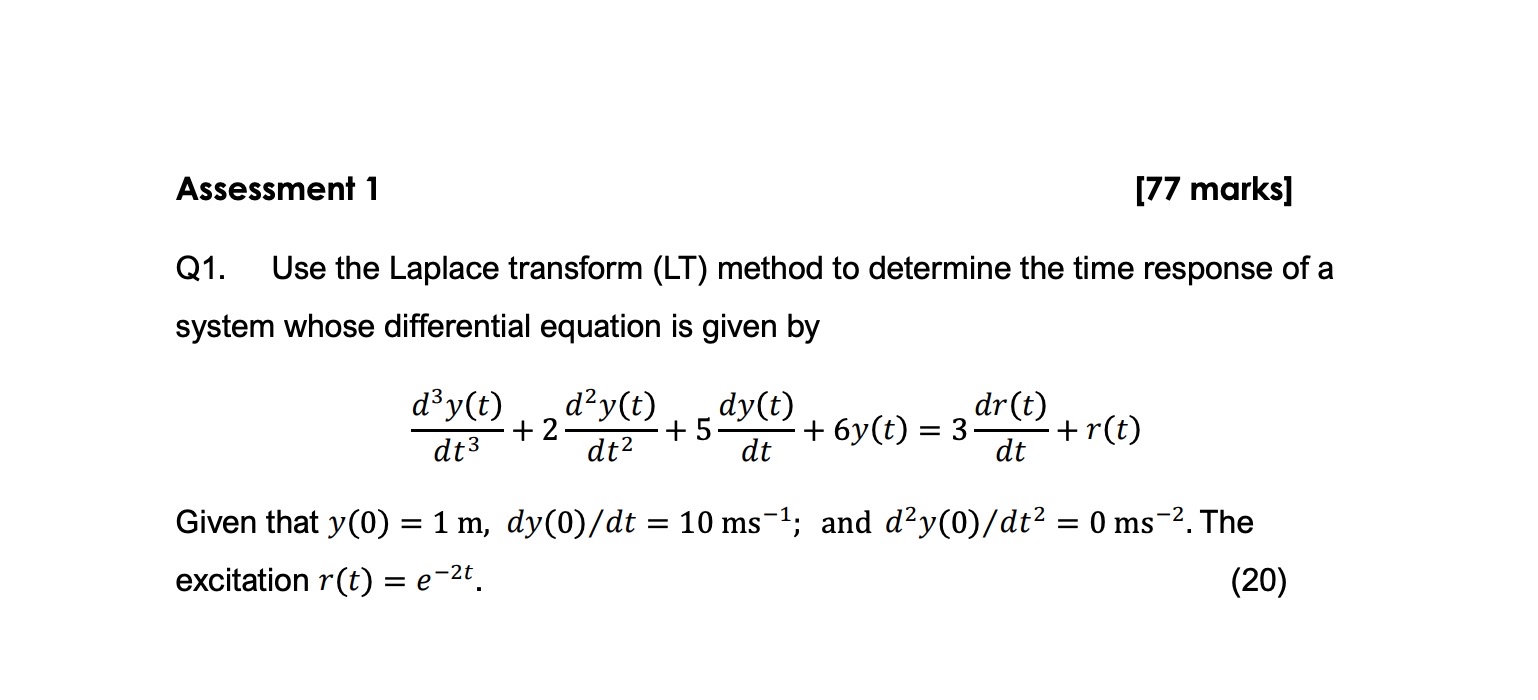 Assessment 1 [77 marks]

Q1. Use the Laplace transform (LT) method to determine the time response of a system whose differential equation is given by

$\frac{d^3y(t)}{dt^3} + 2\frac{d^2y(t)}{dt^2} + 5\frac{dy(t)}{dt} + 6y(t) = 3\frac{dr(t)}{dt} + r(t)$

Given that $y(0) = 1$ m, $dy(0)/dt = 10$ ms$^{-1}$; and $d^2y(0)/dt^2 = 0$ ms$^{-2}$. The excitation $r(t) = e^{-2t}$. (20)